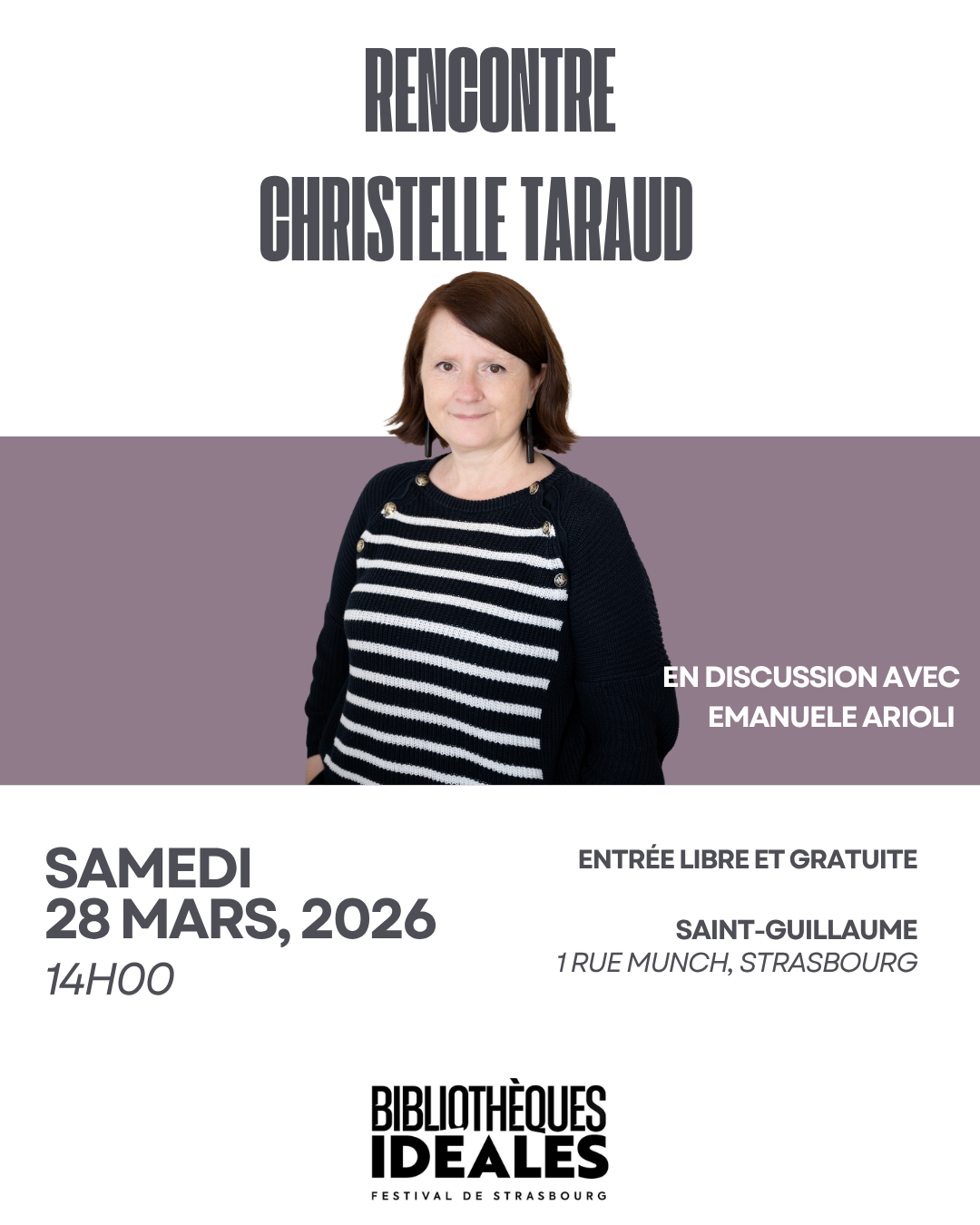 RENCONTRE
CHRISTELLE TARAUD

EN DISCUSSION AVEC
EMANUELE ARIOLI

SAMEDI
28 MARS, 2026
14H00

ENTRÉE LIBRE ET GRATUITE

SAINT-GUILLAUME
1 RUE MUNCH, STRASBOURG

BIBLIOTHÈQUES
IDEALES
FESTIVAL DE STRASBOURG